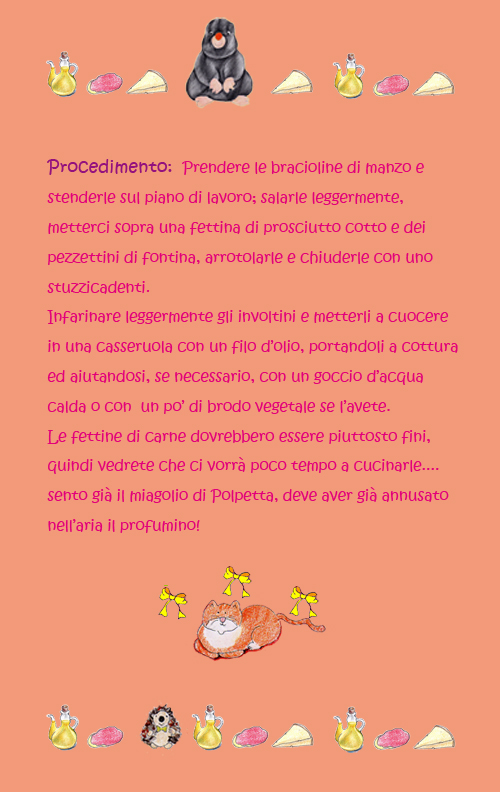 Procedimento: Prendere le bracioline di manzo e stenderle sul piano di lavoro; salarle leggermente, metterci sopra una fettina di prosciutto cotto e dei pezzettini di fontina, arrotolarle e chiuderle con uno stuzzicadenti.
Infarinare leggermente gli involtini e metterli a cuocere in una casseruola con un filo d'olio, portandoli a cottura ed aiutandosi, se necessario, con un goccio d'acqua calda o con un po' di brodo vegetale se l'avete.
Le fettine di carne dovrebbero essere piuttosto fini, quindi vedrete che ci vorrà poco tempo a cucinarle.... sento già il miagolio di Polpetta, deve aver già annusato nell'aria il profumino!